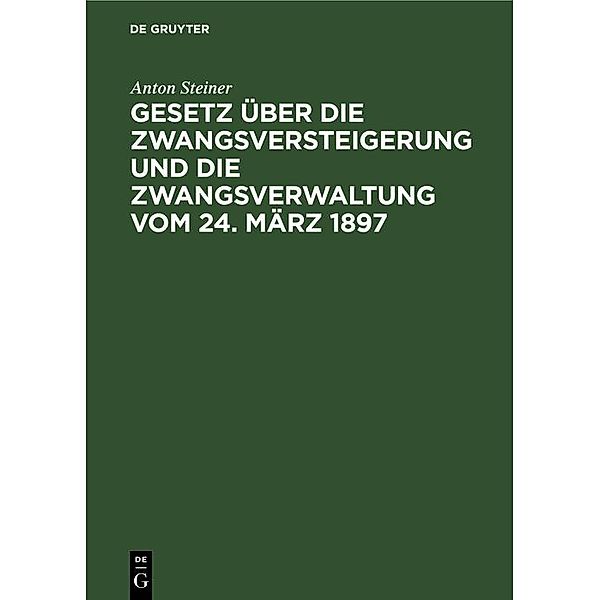 DE GRUYTER

Anton Steiner

GESETZ ÜBER DIE ZWANGSVERSTEIGERUNG UND DIE ZWANGSVERWALTUNG VOM 24. MÄRZ 1897

DE G